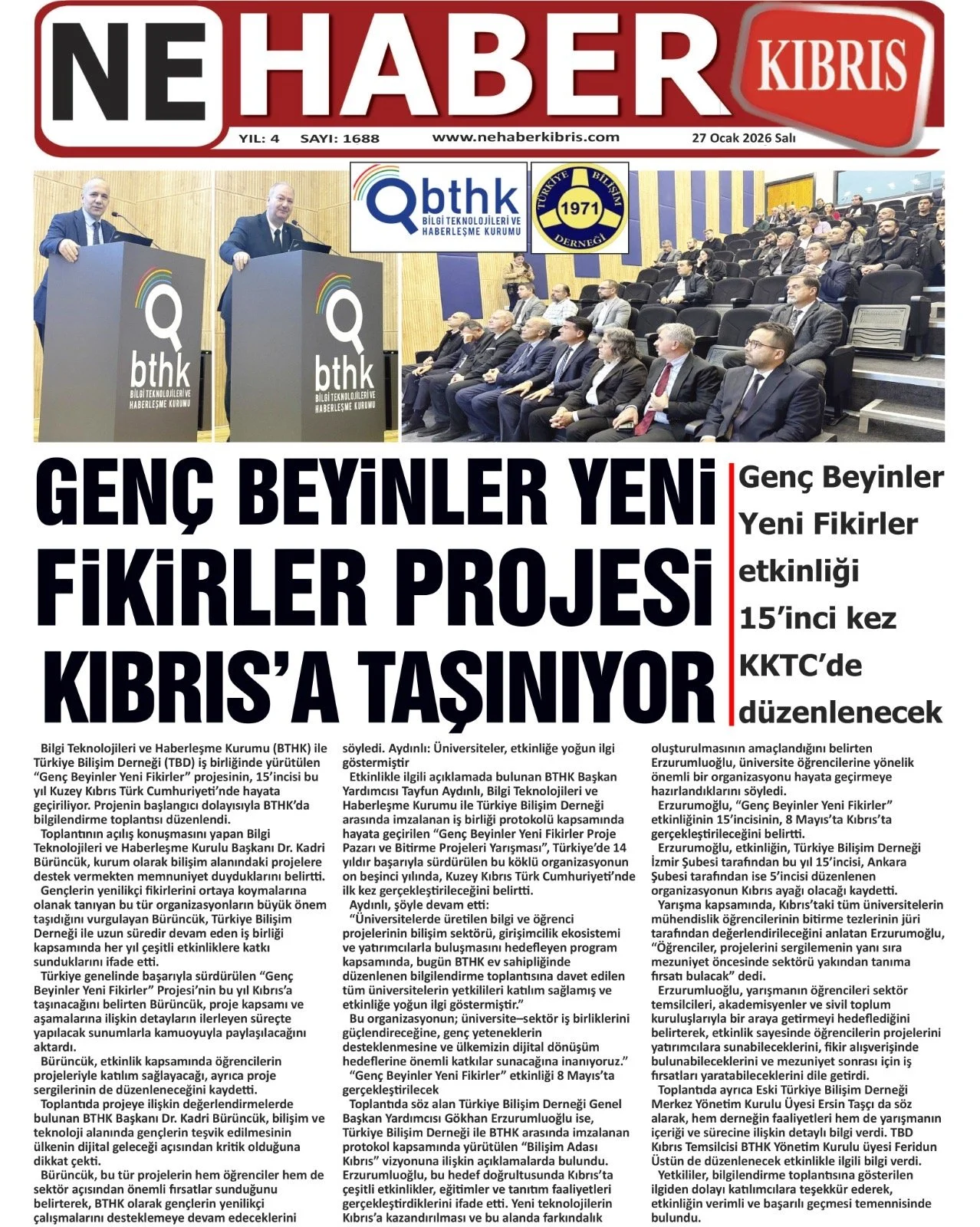 NE HABER KIBRIS

YIL: 4 SAYI: 1688 www.nehaberkibris.com 27 Ocak 2026 Salı

bthk BİLGİ TEKNOLOJİLERİ VE HABERLEŞME KURUMU

TÜRKİYE BİLİŞİM DERNEĞİ 1971

bthk BİLGİ TEKNOLOJİLERİ VE HABERLEŞME KURUMU

bthk BİLGİ TEKNOLOJİLERİ VE HABERLEŞME KURUMU

GENÇ BEYİNLER YENİ FİKİRLER PROJESİ KIBRIS'A TAŞINIYOR

Genç Beyinler Yeni Fikirler etkinliği 15'inci kez KKTC'de düzenlenecek

Bilgi Teknolojileri ve Haberleşme Kurumu (BTHK) ile Türkiye Bilişim Derneği (TBD) iş birliğinde yürütülen "Genç Beyinler Yeni Fikirler" projesinin, 15'incisi bu yıl Kuzey Kıbrıs Türk Cumhuriyeti'nde hayata geçiriliyor. Projenin başlangıcı dolayısıyla BTHK'da bilgilendirme toplantısı düzenlendi.

Toplantının açılış konuşmasını yapan Bilgi Teknolojileri ve Haberleşme Kurulu Başkanı Dr. Kadri Bürüncük, kurum olarak bilişim alanındaki projelere destek vermekten memnuniyet duyduklarını belirtti.

Gençlerin yenilikçi fikirlerini ortaya koymalarına olanak tanıyan bu tür organizasyonların büyük önem taşıdığını vurgulayan Bürüncük, Türkiye Bilişim Derneği ile uzun süredir devam eden iş birliği kapsamında her yıl çeşitli etkinliklere katkı sunduklarını ifade etti.

Türkiye genelinde başarıyla sürdürülen "Genç Beyinler Yeni Fikirler" Projesi'nin bu yıl Kıbrıs'a taşınacağını belirten Bürüncük, proje kapsamı ve aşamalarına ilişkin detayların ilerleyen süreçte yapılacak sunumlarla kamuoyuyla paylaşılacağını aktardı.

Bürüncük, etkinlik kapsamında öğrencilerin projeleriyle katılım sağlayacağı, ayrıca proje sergilerinin de düzenleneceğini kaydetti.

Toplantıda projeye ilişkin değerlendirmelerde bulunan BTHK Başkanı Dr. Kadri Bürüncük, bilişim ve teknoloji alanında gençlerin teşvik edilmesinin ülkenin dijital geleceği açısından kritik olduğuna dikkat çekti.

Bürüncük, bu tür projelerin hem öğrenciler hem de sektör açısından önemli fırsatlar sunduğunu belirterek, BTHK olarak gençlerin yenilikçi çalışmalarını desteklemeye devam edeceklerini söyledi. Aydınlı: Üniversiteler, etkinliğe yoğun ilgi göstermiştir

Etkinlikle ilgili açıklamada bulunan BTHK Başkan Yardımcısı Tayfun Aydınlı, Bilgi Teknolojileri ve Haberleşme Kurumu ile Türkiye Bilişim Derneği arasında imzalanan iş birliği protokolü kapsamında hayata geçirilen "Genç Beyinler Yeni Fikirler Proje Pazarı ve Bitirme Projeleri Yarışması", Türkiye'de 14 yıldır başarıyla sürdürülen bu köklü organizasyonun on beşinci yılında, Kuzey Kıbrıs Türk Cumhuriyeti'nde ilk kez gerçekleştirileceğini belirtti.

Aydınlı, şöyle devam etti:

"Üniversitelerde üretilen bilgi ve öğrenci projelerinin bilişim sektörü, girişimcilik ekosistemi ve yatırımcılarla buluşmasını hedefleyen program kapsamında, bugün BTHK ev sahipliğinde düzenlenen bilgilendirme toplantısına davet edilen tüm üniversitelerin yetkilileri katılım sağlamış ve etkinliğe yoğun ilgi göstermiştir."

Bu organizasyonun; üniversite–sektör iş birliklerini güçlendireceğine, genç yeteneklerin desteklenmesine ve ülkemizin dijital dönüşüm hedeflerine önemli katkılar sunacağına inanıyoruz."

"Genç Beyinler Yeni Fikirler" etkinliği 8 Mayıs'ta gerçekleştirilecek

Toplantıda söz alan Türkiye Bilişim Derneği Genel Başkan Yardımcısı Gökhan Erzurumluoğlu ise, Türkiye Bilişim Derneği ile BTHK arasında imzalanan protokol kapsamında yürütülen "Bilişim Adası Kıbrıs" vizyonuna ilişkin açıklamalarda bulundu. Erzurumluoğlu, bu hedef doğrultusunda Kıbrıs'ta çeşitli etkinlikler, eğitimler ve tanıtım faaliyetleri gerçekleştirdiklerini ifade etti. Yeni teknolojilerin Kıbrıs'a kazandırılması ve bu alanda farkındalık oluşturulmasının amaçlandığını belirten Erzurumluoğlu, üniversite öğrencilerine yönelik önemli bir organizasyonu hayata geçirmeye hazırlandıklarını söyledi.

Erzurumoğlu, "Genç Beyinler Yeni Fikirler" etkinliğinin 15'incisinin, 8 Mayıs'ta Kıbrıs'ta gerçekleştirileceğini belirtti.

Erzurumoğlu, etkinliğin, Türkiye Bilişim Derneği İzmir Şubesi tarafından bu yıl 15'incisi, Ankara Şubesi tarafından ise 5'incisi düzenlenen organizasyonun Kıbrıs ayağı olacağı kaydetti.

Yarışma kapsamında, Kıbrıs'taki tüm üniversitelerin mühendislik öğrencilerinin bitirme tezlerinin jüri tarafından değerlendirileceğini anlatan Erzurumoğlu, "Öğrenciler, projelerini sergilemenin yanı sıra mezuniyet öncesinde sektörü yakından tanıma fırsatı bulacak" dedi.

Erzurumluoğlu, yarışmanın öğrencileri sektör temsilcileri, akademisyenler ve sivil toplum kuruluşlarıyla bir araya getirmeyi hedeflediğini belirterek, etkinlik sayesinde öğrencilerin projelerini yatırımcılara sunabileceklerini, fikir alışverişinde bulunabileceklerini ve mezuniyet sonrası için iş fırsatları yaratabileceklerini dile getirdi.

Toplantıda ayrıca Eski Türkiye Bilişim Derneği Merkez Yönetim Kurulu Üyesi Ersin Taşçı da söz alarak, hem derneğin faaliyetleri hem de yarışmanın içeriği ve sürecine ilişkin detaylı bilgi verdi. TBD Kıbrıs Temsilcisi BTHK Yönetim Kurulu üyesi Feridun Üstün de düzenlenecek etkinlikle ilgili bilgi verdi.

Yetkililer, bilgilendirme toplantısına gösterilen ilgiden dolayı katılımcılara teşekkür ederek, etkinliğin verimli ve başarılı geçmesi temennisinde bulundu.